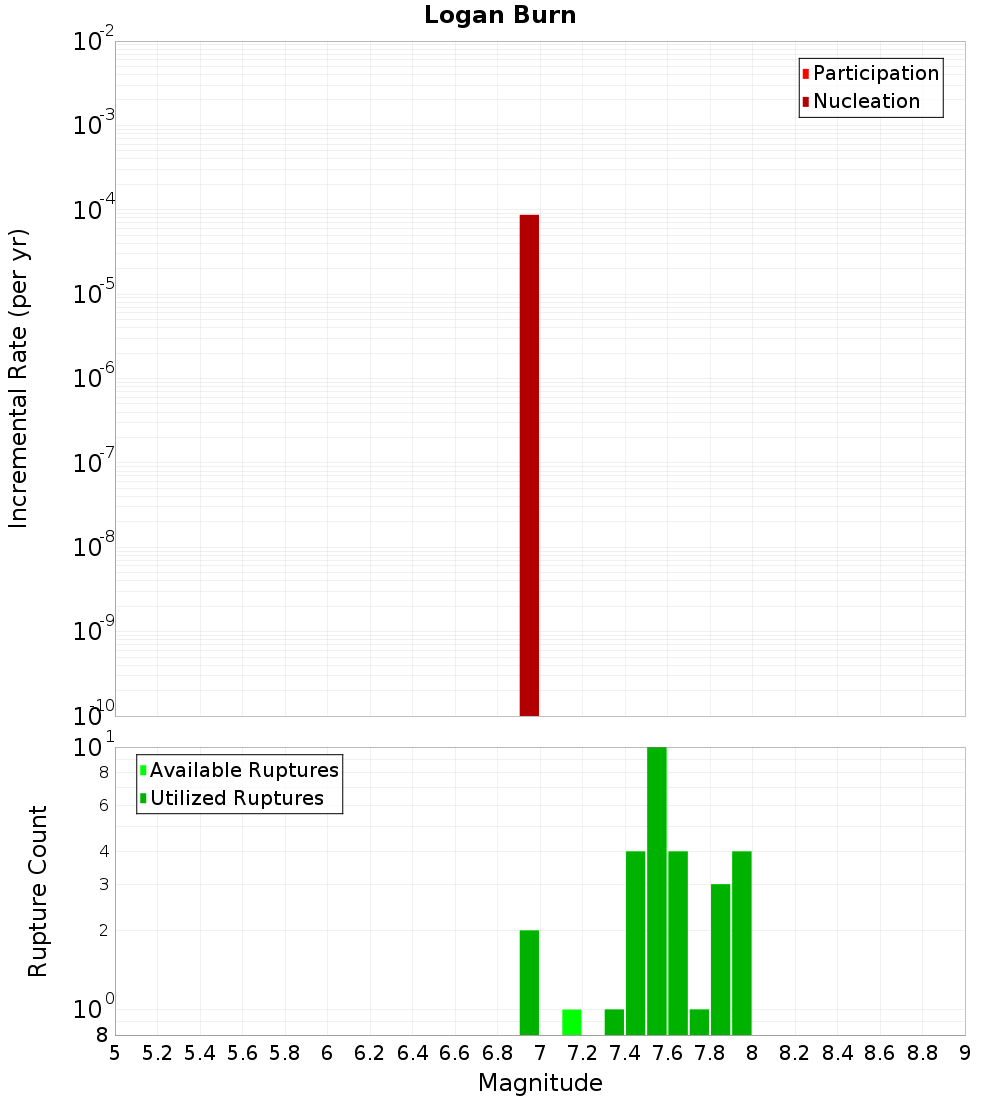 Logan Burn

Participation
Nucleation

Incremental Rate (per yr)

$10^{-2}$
$10^{-3}$
$10^{-4}$
$10^{-5}$
$10^{-6}$
$10^{-7}$
$10^{-8}$
$10^{-9}$
$10^{-10}$

Available Ruptures
Utilized Ruptures

Rupture Count

$10^{1}$
8
6
4
3
2
$10^{0}$
8

5 5.2 5.4 5.6 5.8 6 6.2 6.4 6.6 6.8 7 7.2 7.4 7.6 7.8 8 8.2 8.4 8.6 8.8 9

Magnitude